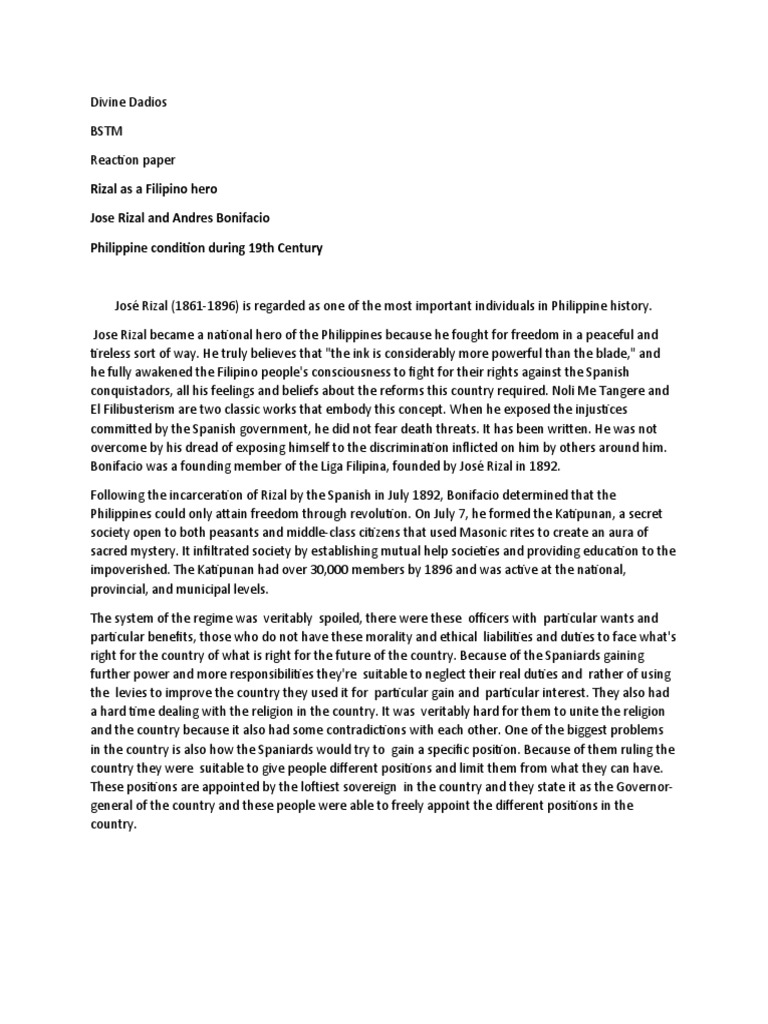 Divine Dadios

BSTM

Reaction paper

Rizal as a Filipino hero

Jose Rizal and Andres Bonifacio

Philippine condition during 19th Century

José Rizal (1861-1896) is regarded as one of the most important individuals in Philippine history.

Jose Rizal became a national hero of the Philippines because he fought for freedom in a peaceful and tireless sort of way. He truly believes that "the ink is considerably more powerful than the blade," and he fully awakened the Filipino people's consciousness to fight for their rights against the Spanish conquistadors, all his feelings and beliefs about the reforms this country required. Noli Me Tangere and El Filibusterism are two classic works that embody this concept. When he exposed the injustices committed by the Spanish government, he did not fear death threats. It has been written. He was not overcome by his dread of exposing himself to the discrimination inflicted on him by others around him. Bonifacio was a founding member of the Liga Filipina, founded by José Rizal in 1892.

Following the incarceration of Rizal by the Spanish in July 1892, Bonifacio determined that the Philippines could only attain freedom through revolution. On July 7, he formed the Katipunan, a secret society open to both peasants and middle-class citizens that used Masonic rites to create an aura of sacred mystery. It infiltrated society by establishing mutual help societies and providing education to the impoverished. The Katipunan had over 30,000 members by 1896 and was active at the national, provincial, and municipal levels.

The system of the regime was veritably spoiled, there were these officers with particular wants and particular benefits, those who do not have these morality and ethical liabilities and duties to face what's right for the country of what is right for the future of the country. Because of the Spaniards gaining further power and more responsibilities they're suitable to neglect their real duties and rather of using the levies to improve the country they used it for particular gain and particular interest. They also had a hard time dealing with the religion in the country. It was veritably hard for them to unite the religion and the country because it also had some contradictions with each other. One of the biggest problems in the country is also how the Spaniards would try to gain a specific position. Because of them ruling the country they were suitable to give people different positions and limit them from what they can have. These positions are appointed by the loftiest sovereign in the country and they state it as the Governor-general of the country and these people were able to freely appoint the different positions in the country.